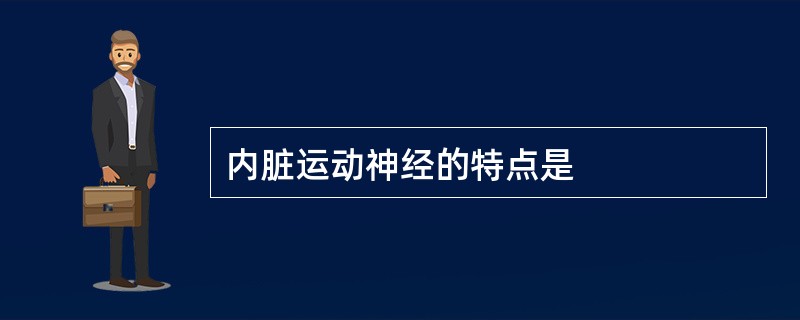 内脏运动神经的特点是